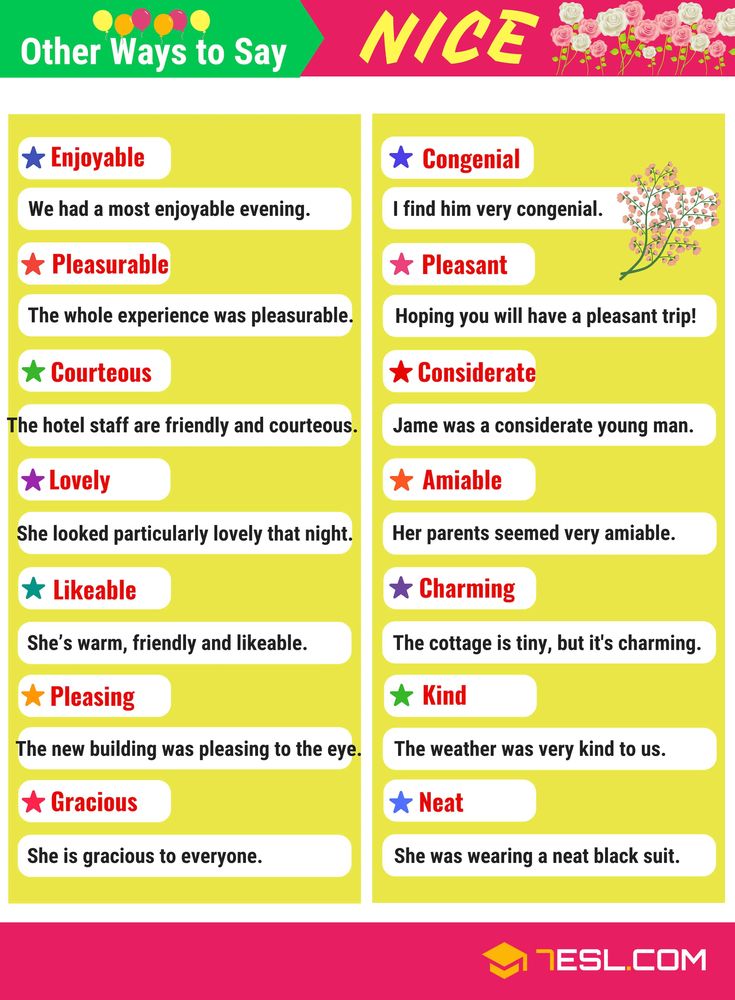 Other Ways to Say NICE

Enjoyable
We had a most enjoyable evening.

Pleasurable
The whole experience was pleasurable.

Courteous
The hotel staff are friendly and courteous.

Lovely
She looked particularly lovely that night.

Likeable
She's warm, friendly and likeable.

Pleasing
The new building was pleasing to the eye.

Gracious
She is gracious to everyone.

Congenial
I find him very congenial.

Pleasant
Hoping you will have a pleasant trip!

Considerate
Jame was a considerate young man.

Amiable
Her parents seemed very amiable.

Charming
The cottage is tiny, but it's charming.

Kind
The weather was very kind to us.

Neat
She was wearing a neat black suit.

7ESL.COM